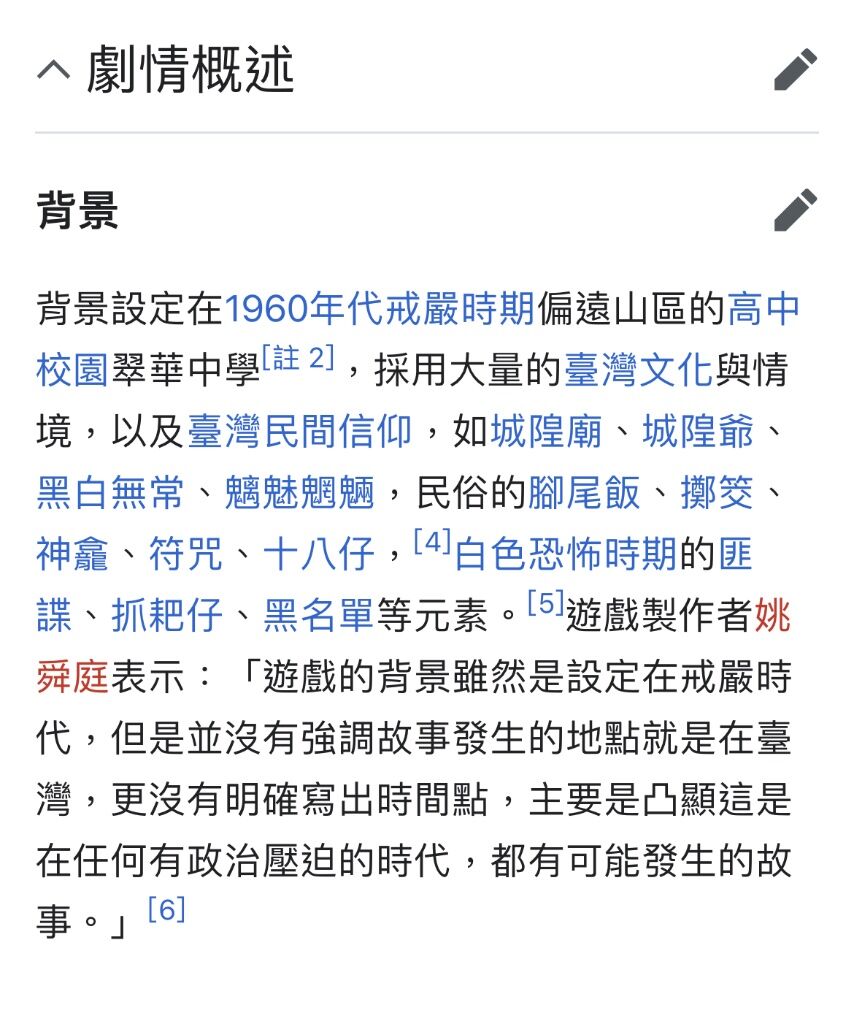 劇情概述

背景

背景設定在1960年代戒嚴時期偏遠山區的高中校園翠華中學[註 2]，採用大量的臺灣文化與情境，以及臺灣民間信仰，如城隍廟、城隍爺、黑白無常、魑魅魍魎，民俗的腳尾飯、擲筊、神龕、符咒、十八仔，[4]白色恐怖時期的匪諜、抓耙仔、黑名單等元素。[5]遊戲製作者姚舜庭表示：「遊戲的背景雖然是設定在戒嚴時代，但是並沒有強調故事發生的地點就是在臺灣，更沒有明確寫出時間點，主要是凸顯這是在任何有政治壓迫的時代，都有可能發生的故事。」[6]